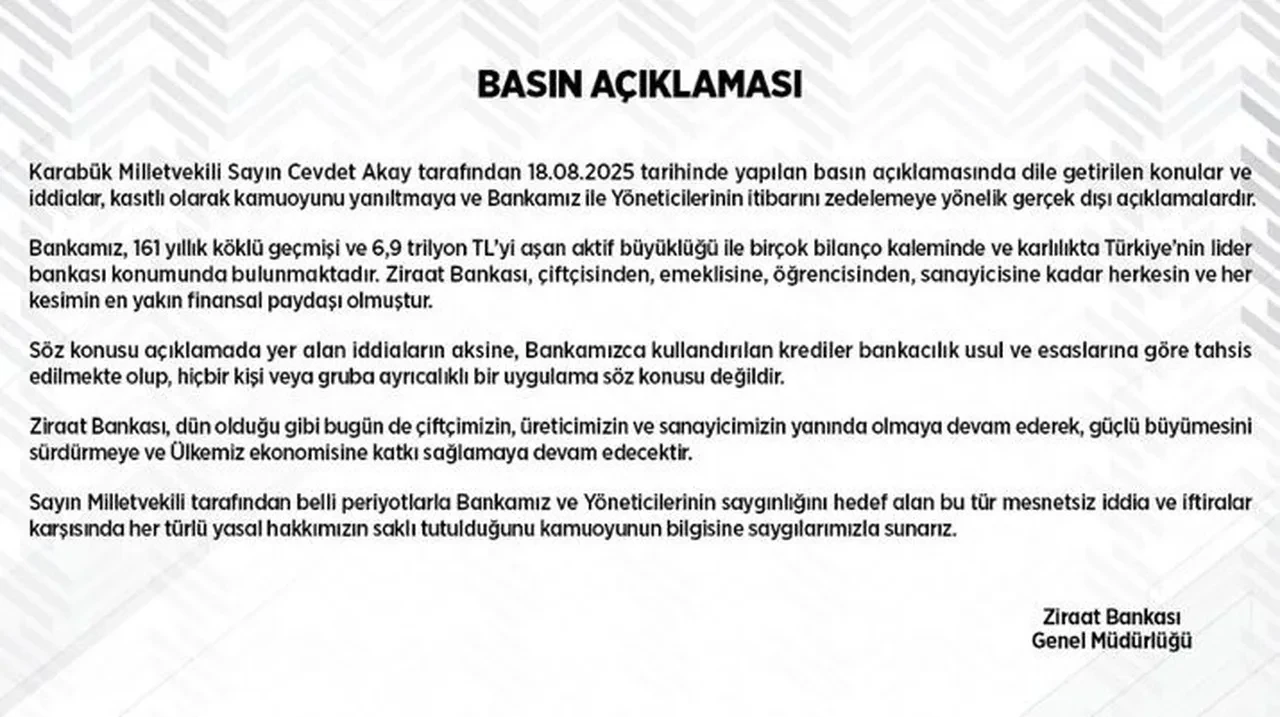 BASIN AÇIKLAMASI

Karabük Milletvekili Sayın Cevdet Akay tarafından 18.08.2025 tarihinde yapılan basın açıklamasında dile getirilen konular ve iddialar, kasıtlı olarak kamuoyunu yanıltmaya ve Bankamız ile Yöneticilerinin itibarını zedelemeye yönelik gerçek dışı açıklamalardır.

Bankamız, 161 yıllık köklü geçmişi ve 6,9 trilyon TL'yi aşan aktif büyüklüğü ile birçok bilanço kaleminde ve karlılıkta Türkiye'nin lider bankası konumunda bulunmaktadır. Ziraat Bankası, çiftçisinden, emeklisine, öğrencisinden, sanayicisine kadar herkesin ve her kesimin en yakın finansal paydaşı olmuştur.

Söz konusu açıklamada yer alan iddiaların aksine, Bankamızca kullandırılan krediler bankacılık usul ve esaslarına göre tahsis edilmekte olup, hiçbir kişi veya gruba ayrıcalıklı bir uygulama söz konusu değildir.

Ziraat Bankası, dün olduğu gibi bugün de çiftçimizin, üreticimizin ve sanayicimizin yanında olmaya devam ederek, güçlü büyümesini sürdürmeye ve Ülkemiz ekonomisine katkı sağlamaya devam edecektir.

Sayın Milletvekili tarafından belli periyotlarla Bankamız ve Yöneticilerinin saygınlığını hedef alan bu tür mesnetsiz iddia ve iftiralar karşısında her türlü yasal hakkımızın saklı tutulduğunu kamuoyunun bilgisine saygılarımızla sunarız.

Ziraat Bankası
Genel Müdürlüğü